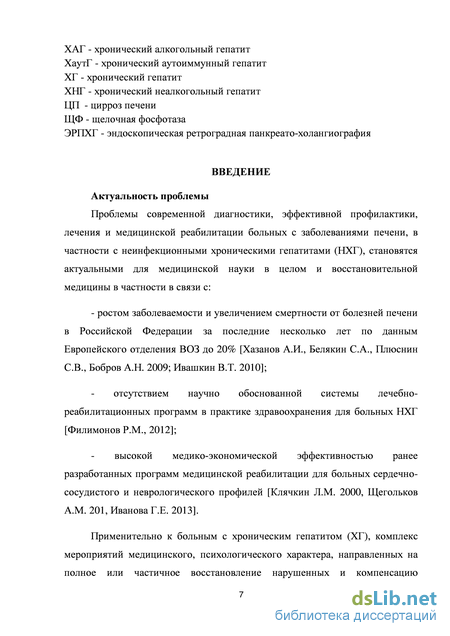 ХАГ - хронический алкогольный гепатит
ХаутГ - хронический аутоиммунный гепатит
ХГ - хронический гепатит
ХНГ - хронический неалкогольный гепатит
ЦП - цирроз печени
ЩФ - щелочная фосфотаза
ЭРПХГ - эндоскопическая ретроградная панкреато-холангиография

ВВЕДЕНИЕ

Актуальность проблемы

Проблемы современной диагностики, эффективной профилактики, лечения и медицинской реабилитации больных с заболеваниями печени, в частности с неинфекционными хроническими гепатитами (НХГ), становятся актуальными для медицинской науки в целом и восстановительной медицины в частности в связи с:

- ростом заболеваемости и увеличением смертности от болезней печени в Российской Федерации за последние несколько лет по данным Европейского отделения ВОЗ до 20% [Хазанов А.И., Белякин С.А., Плюснин С.В., Бобров А.Н. 2009; Ивашкин В.Т. 2010];

- отсутствием научно обоснованной системы лечебно-реабилитационных программ в практике здравоохранения для больных НХГ [Филимонов Р.М., 2012];

- высокой медико-экономической эффективностью ранее разработанных программ медицинской реабилитации для больных сердечно-сосудистого и неврологического профилей [Клячкин Л.М. 2000, Щегольков А.М. 201, Иванова Г.Е. 2013].

Применительно к больным с хроническим гепатитом (ХГ), комплекс мероприятий медицинского, психологического характера, направленных на полное или частичное восстановление нарушенных и компенсацию

7

dsLib.net
библиотека диссертаций